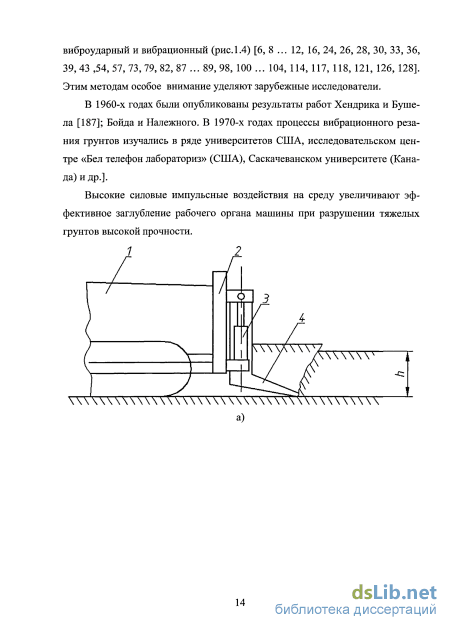 виброударный и вибрационный (рис.1.4) [6, 8 … 12, 16, 24, 26, 28, 30, 33, 36, 39, 43 ,54, 57, 73, 79, 82, 87 … 89, 98, 100 … 104, 114, 117, 118, 121, 126, 128]. Этим методам особое внимание уделяют зарубежные исследователи.

В 1960-х годах были опубликованы результаты работ Хендрика и Бушела [187]; Бойда и Належного. В 1970-х годах процессы вибрационного резания грунтов изучались в ряде университетов США, исследовательском центре «Бел телефон лабораториз» (США), Саскачеванском университете (Канада) и др.].

Высокие силовые импульсные воздействия на среду увеличивают эффективное заглубление рабочего органа машины при разрушении тяжелых грунтов высокой прочности.

1
2
3
4
h

а)

14

dsLib.net
библиотека диссертаций